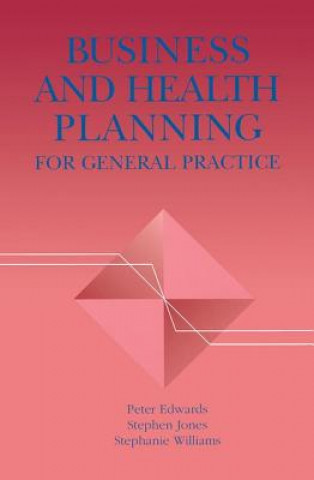 BUSINESS AND HEALTH PLANNING
FOR GENERAL PRACTICE

Peter Edwards
Stephen Jones
Stephanie Williams